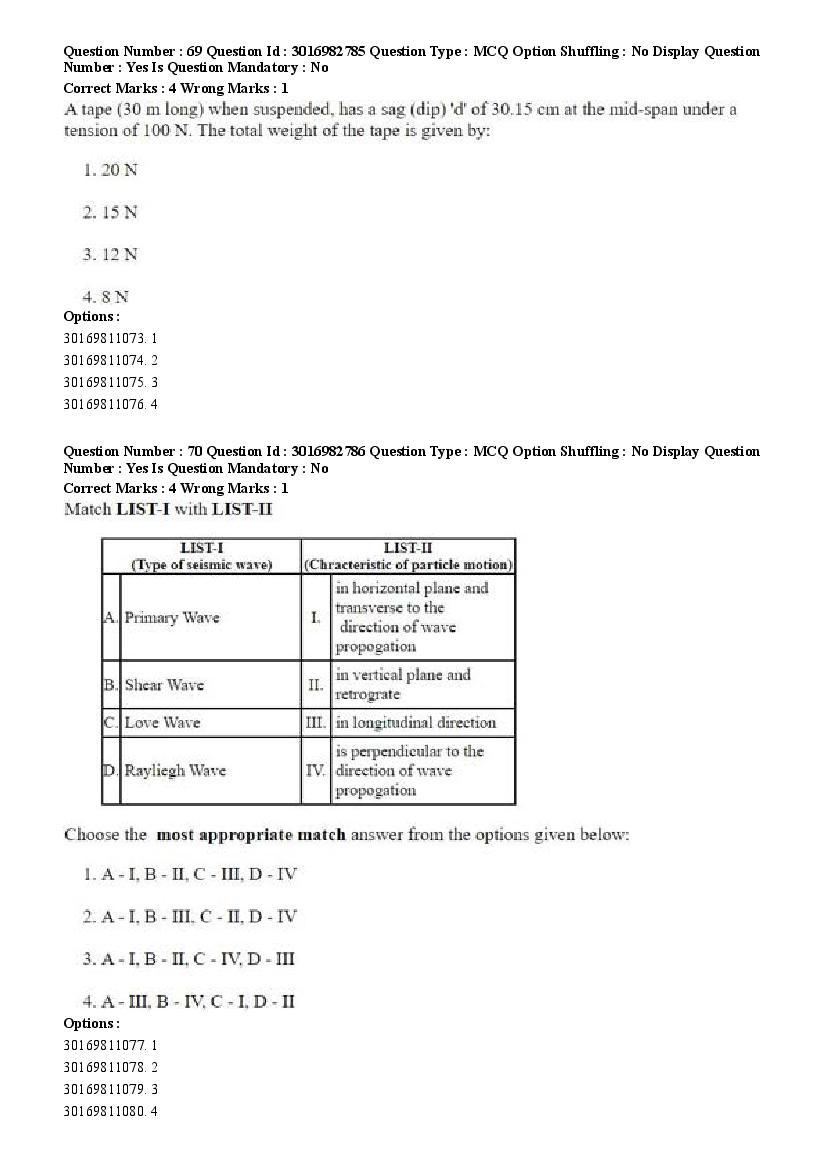 Question Number : 69 Question Id : 3016982785 Question Type : MCQ Option Shuffling : No Display Question Number : Yes Is Question Mandatory : No
Correct Marks : 4 Wrong Marks : 1
A tape (30 m long) when suspended, has a sag (dip) 'd' of 30.15 cm at the mid-span under a tension of 100 N. The total weight of the tape is given by:

1. 20 N

2. 15 N

3. 12 N

4. 8 N
Options :
30169811073. 1
30169811074. 2
30169811075. 3
30169811076. 4

Question Number : 70 Question Id : 3016982786 Question Type : MCQ Option Shuffling : No Display Question Number : Yes Is Question Mandatory : No
Correct Marks : 4 Wrong Marks : 1
Match LIST-I with LIST-II

| LIST-I (Type of seismic wave) | | LIST-II (Characteristic of particle motion) | |
|---|---|---|---|
| A. | Primary Wave | I. | in horizontal plane and transverse to the direction of wave propogation |
| B. | Shear Wave | II. | in vertical plane and retrograte |
| C. | Love Wave | III. | in longitudinal direction |
| D. | Rayliegh Wave | IV. | is perpendicular to the direction of wave propogation |

Choose the most appropriate match answer from the options given below:

1. A - I, B - II, C - III, D - IV

2. A - I, B - III, C - II, D - IV

3. A - I, B - II, C - IV, D - III

4. A - III, B - IV, C - I, D - II
Options :
30169811077. 1
30169811078. 2
30169811079. 3
30169811080. 4